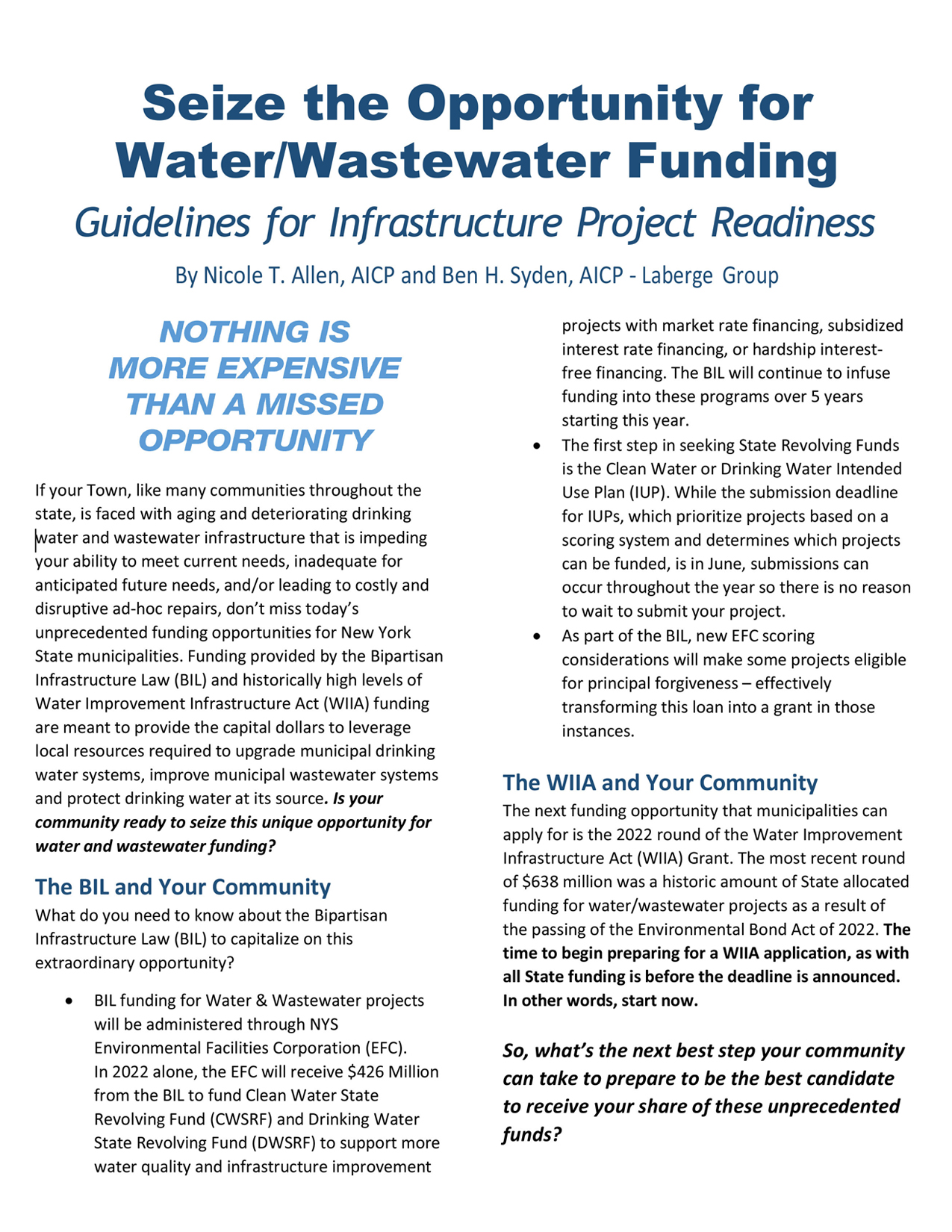 Seize the Opportunity for Water/Wastewater Funding

Guidelines for Infrastructure Project Readiness

By Nicole T. Allen, AICP and Ben H. Syden, AICP - Laberge Group

NOTHING IS MORE EXPENSIVE THAN A MISSED OPPORTUNITY

If your Town, like many communities throughout the state, is faced with aging and deteriorating drinking water and wastewater infrastructure that is impeding your ability to meet current needs, inadequate for anticipated future needs, and/or leading to costly and disruptive ad-hoc repairs, don't miss today's unprecedented funding opportunities for New York State municipalities. Funding provided by the Bipartisan Infrastructure Law (BIL) and historically high levels of Water Improvement Infrastructure Act (WIIA) funding are meant to provide the capital dollars to leverage local resources required to upgrade municipal drinking water systems, improve municipal wastewater systems and protect drinking water at its source. Is your community ready to seize this unique opportunity for water and wastewater funding?

The BIL and Your Community

What do you need to know about the Bipartisan Infrastructure Law (BIL) to capitalize on this extraordinary opportunity?

• BIL funding for Water & Wastewater projects will be administered through NYS Environmental Facilities Corporation (EFC). In 2022 alone, the EFC will receive $426 Million from the BIL to fund Clean Water State Revolving Fund (CWSRF) and Drinking Water State Revolving Fund (DWSRF) to support more water quality and infrastructure improvement projects with market rate financing, subsidized interest rate financing, or hardship interest-free financing. The BIL will continue to infuse funding into these programs over 5 years starting this year.
• The first step in seeking State Revolving Funds is the Clean Water or Drinking Water Intended Use Plan (IUP). While the submission deadline for IUPs, which prioritize projects based on a scoring system and determines which projects can be funded, is in June, submissions can occur throughout the year so there is no reason to wait to submit your project.
• As part of the BIL, new EFC scoring considerations will make some projects eligible for principal forgiveness – effectively transforming this loan into a grant in those instances.

The WIIA and Your Community

The next funding opportunity that municipalities can apply for is the 2022 round of the Water Improvement Infrastructure Act (WIIA) Grant. The most recent round of $638 million was a historic amount of State allocated funding for water/wastewater projects as a result of the passing of the Environmental Bond Act of 2022. The time to begin preparing for a WIIA application, as with all State funding is before the deadline is announced. In other words, start now.

So, what's the next best step your community can take to prepare to be the best candidate to receive your share of these unprecedented funds?